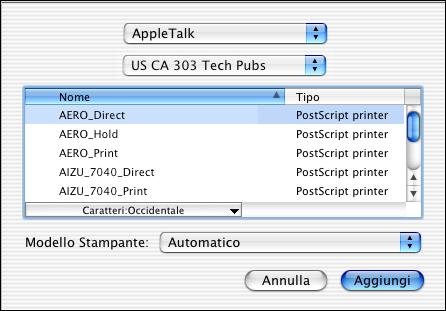 AppleTalk

US CA 303 Tech Pubs

| Nome | Tipo |
|---|---|
| AERO_Direct | PostScript printer |
| AERO_Hold | PostScript printer |
| AERO_Print | PostScript printer |
| AIZU_7040_Direct | PostScript printer |
| AIZU_7040_Print | PostScript printer |

Caratteri:Occidentale

Modello Stampante: Automatico

Annulla

Aggiungi